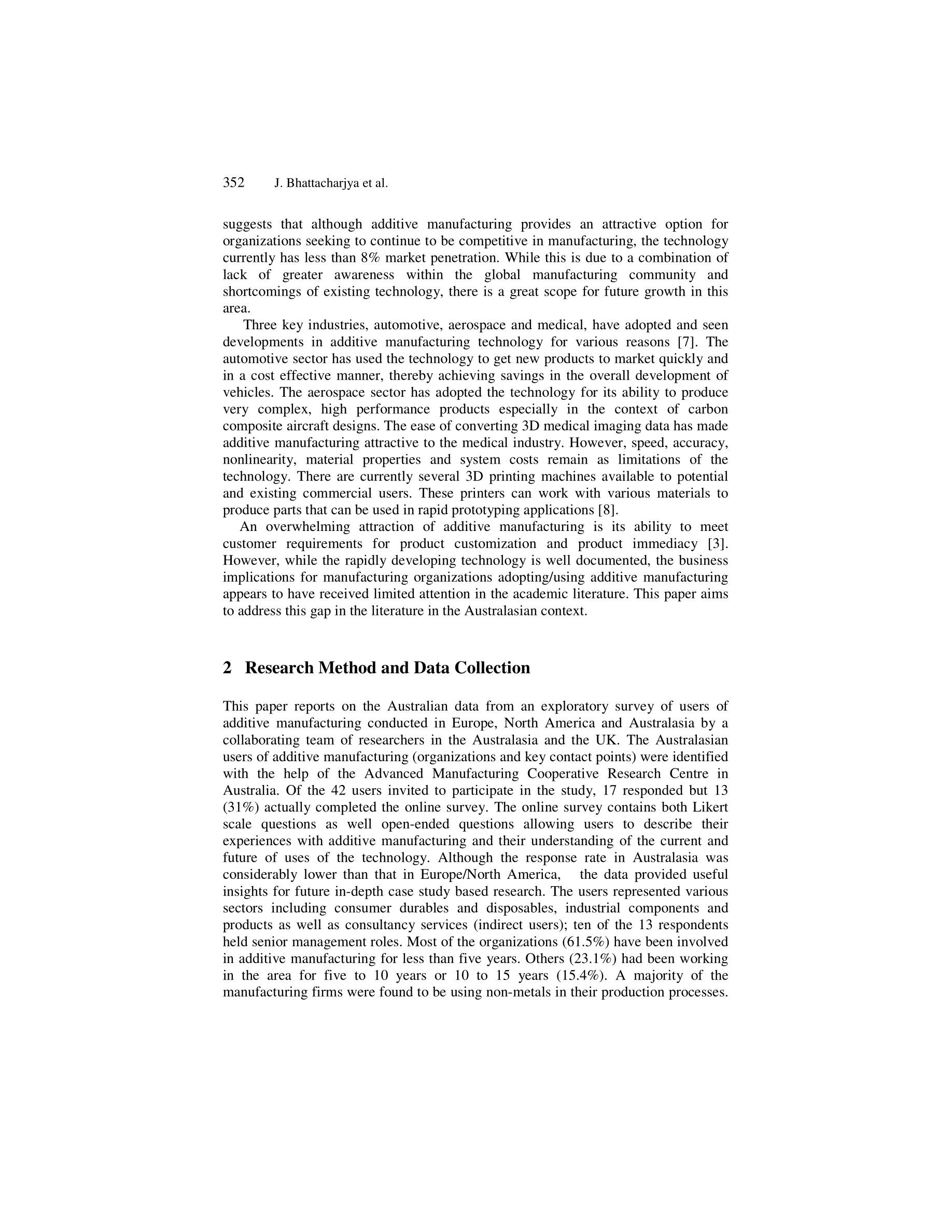 352 J. Bhattacharjya et al.

suggests that although additive manufacturing provides an attractive option for organizations seeking to continue to be competitive in manufacturing, the technology currently has less than 8% market penetration. While this is due to a combination of lack of greater awareness within the global manufacturing community and shortcomings of existing technology, there is a great scope for future growth in this area.

Three key industries, automotive, aerospace and medical, have adopted and seen developments in additive manufacturing technology for various reasons [7]. The automotive sector has used the technology to get new products to market quickly and in a cost effective manner, thereby achieving savings in the overall development of vehicles. The aerospace sector has adopted the technology for its ability to produce very complex, high performance products especially in the context of carbon composite aircraft designs. The ease of converting 3D medical imaging data has made additive manufacturing attractive to the medical industry. However, speed, accuracy, nonlinearity, material properties and system costs remain as limitations of the technology. There are currently several 3D printing machines available to potential and existing commercial users. These printers can work with various materials to produce parts that can be used in rapid prototyping applications [8].

An overwhelming attraction of additive manufacturing is its ability to meet customer requirements for product customization and product immediacy [3]. However, while the rapidly developing technology is well documented, the business implications for manufacturing organizations adopting/using additive manufacturing appears to have received limited attention in the academic literature. This paper aims to address this gap in the literature in the Australasian context.

2 Research Method and Data Collection

This paper reports on the Australian data from an exploratory survey of users of additive manufacturing conducted in Europe, North America and Australasia by a collaborating team of researchers in the Australasia and the UK. The Australasian users of additive manufacturing (organizations and key contact points) were identified with the help of the Advanced Manufacturing Cooperative Research Centre in Australia. Of the 42 users invited to participate in the study, 17 responded but 13 (31%) actually completed the online survey. The online survey contains both Likert scale questions as well open-ended questions allowing users to describe their experiences with additive manufacturing and their understanding of the current and future of uses of the technology. Although the response rate in Australasia was considerably lower than that in Europe/North America, the data provided useful insights for future in-depth case study based research. The users represented various sectors including consumer durables and disposables, industrial components and products as well as consultancy services (indirect users); ten of the 13 respondents held senior management roles. Most of the organizations (61.5%) have been involved in additive manufacturing for less than five years. Others (23.1%) had been working in the area for five to 10 years or 10 to 15 years (15.4%). A majority of the manufacturing firms were found to be using non-metals in their production processes.